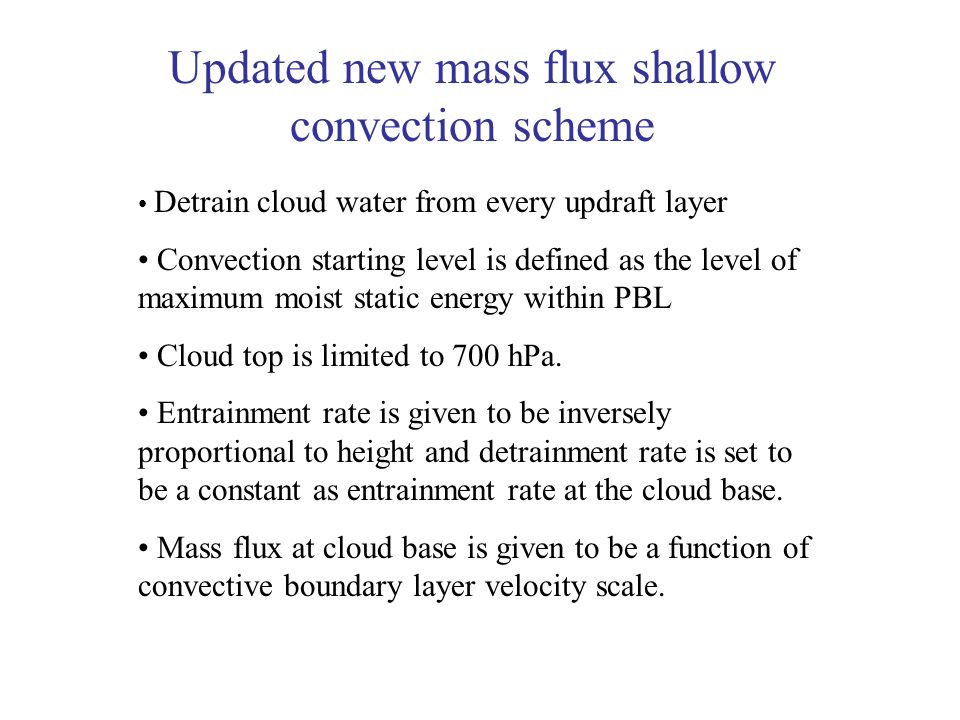 Updated new mass flux shallow convection scheme

• Detrain cloud water from every updraft layer

• Convection starting level is defined as the level of maximum moist static energy within PBL

• Cloud top is limited to 700 hPa.

• Entrainment rate is given to be inversely proportional to height and detrainment rate is set to be a constant as entrainment rate at the cloud base.

• Mass flux at cloud base is given to be a function of convective boundary layer velocity scale.